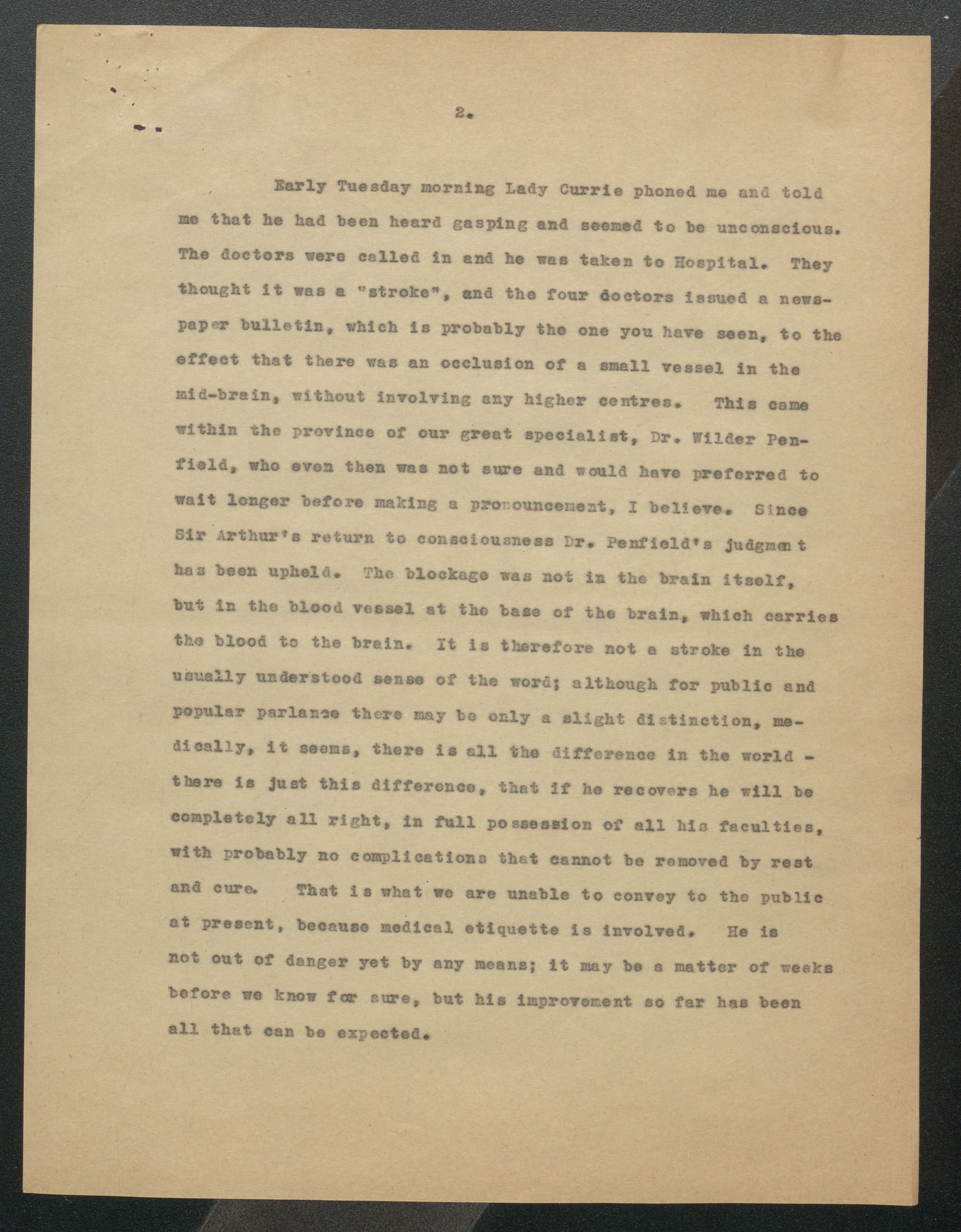 2.

Early Tuesday morning Lady Currie phoned me and told me that he had been heard gasping and seemed to be unconscious. The doctors were called in and he was taken to Hospital. They thought it was a "stroke", and the four doctors issued a newspaper bulletin, which is probably the one you have seen, to the effect that there was an occlusion of a small vessel in the mid-brain, without involving any higher centres. This came within the province of our great specialist, Dr. Wilder Penfield, who even then was not sure and would have preferred to wait longer before making a pronouncement, I believe. Since Sir Arthur's return to consciousness Dr. Penfield's judgment has been upheld. The blockage was not in the brain itself, but in the blood vessel at the base of the brain, which carries the blood to the brain. It is therefore not a stroke in the usually understood sense of the word; although for public and popular parlance there may be only a slight distinction, medically, it seems, there is all the difference in the world - there is just this difference, that if he recovers he will be completely all right, in full possession of all his faculties, with probably no complications that cannot be removed by rest and cure. That is what we are unable to convey to the public at present, because medical etiquette is involved. He is not out of danger yet by any means; it may be a matter of weeks before we know for sure, but his improvement so far has been all that can be expected.